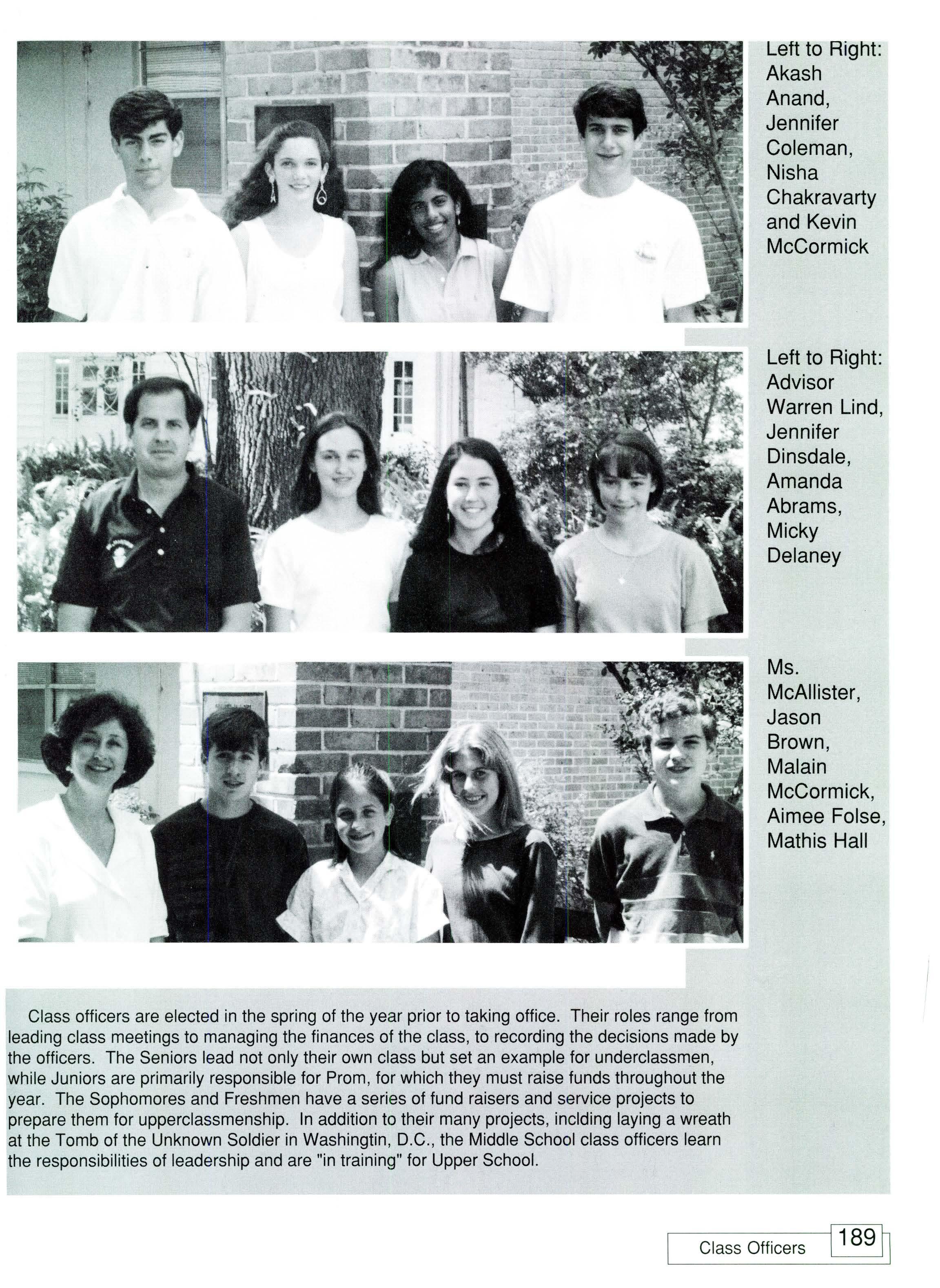 Left to Right: Akash Anand, Jennifer Coleman, Nisha Chakravarty and Kevin McCormick

Left to Right: Advisor Warren Lind, Jennifer Dinsdale, Amanda Abrams, Micky Delaney

Ms. McAllister, Jason Brown, Malain McCormick, Aimee Folse, Mathis Hall

Class officers are elected in the spring of the year prior to taking office. Their roles range from leading class meetings to managing the finances of the class, to recording the decisions made by the officers. The Seniors lead not only their own class but set an example for underclassmen, while Juniors are primarily responsible for Prom, for which they must raise funds throughout the year. The Sophomores and Freshmen have a series of fund raisers and service projects to prepare them for upperclassmenship. In addition to their many projects, inclding laying a wreath at the Tomb of the Unknown Soldier in Washingtin, D.C., the Middle School class officers learn the responsibilities of leadership and are "in training" for Upper School.

Class Officers 189